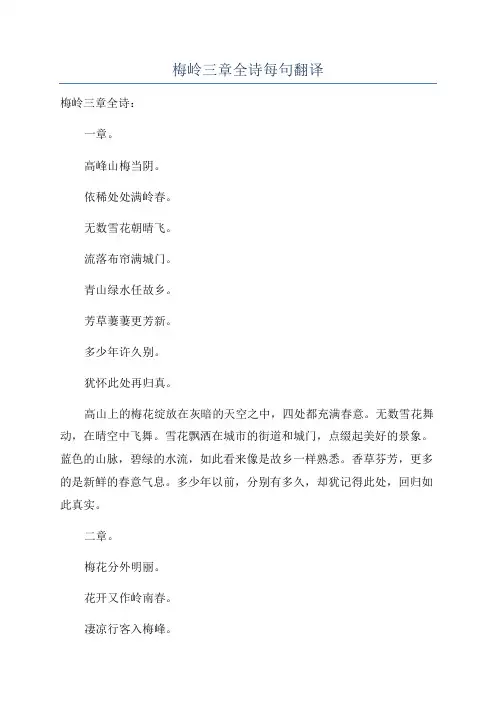 梅岭三章全诗每句翻译

梅岭三章全诗：

一章。

高峰山梅当阴。

依稀处处满岭春。

无数雪花朝晴飞。

流落布帘满城门。

青山绿水任故乡。

芳草萋萋更芳新。

多少年许久别。

犹怀此处再归真。

高山上的梅花绽放在灰暗的天空之中，四处都充满春意。无数雪花舞动，在晴空中飞舞。雪花飘洒在城市的街道和城门，点缀起美好的景象。蓝色的山脉，碧绿的水流，如此看来像是故乡一样熟悉。香草芬芳，更多的是新鲜的春意气息。多少年以前，分别有多久，却犹记得此处，回归如此真实。

二章。

梅花分外明丽。

花开又作岭南春。

凄凉行客入梅峰。